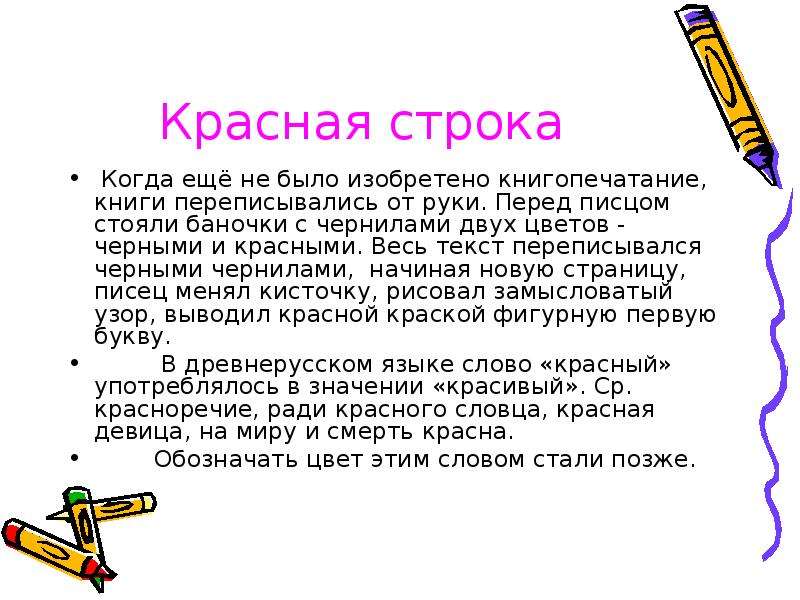 Красная строка

• Когда ещё не было изобретено книгопечатание, книги переписывались от руки. Перед писцом стояли баночки с чернилами двух цветов - черными и красными. Весь текст переписывался черными чернилами, начиная новую страницу, писец менял кисточку, рисовал замысловатый узор, выводил красной краской фигурную первую букву.

• В древнерусском языке слово «красный» употреблялось в значении «красивый». Ср. красноречие, ради красного словца, красная девица, на миру и смерть красна.

• Обозначать цвет этим словом стали позже.